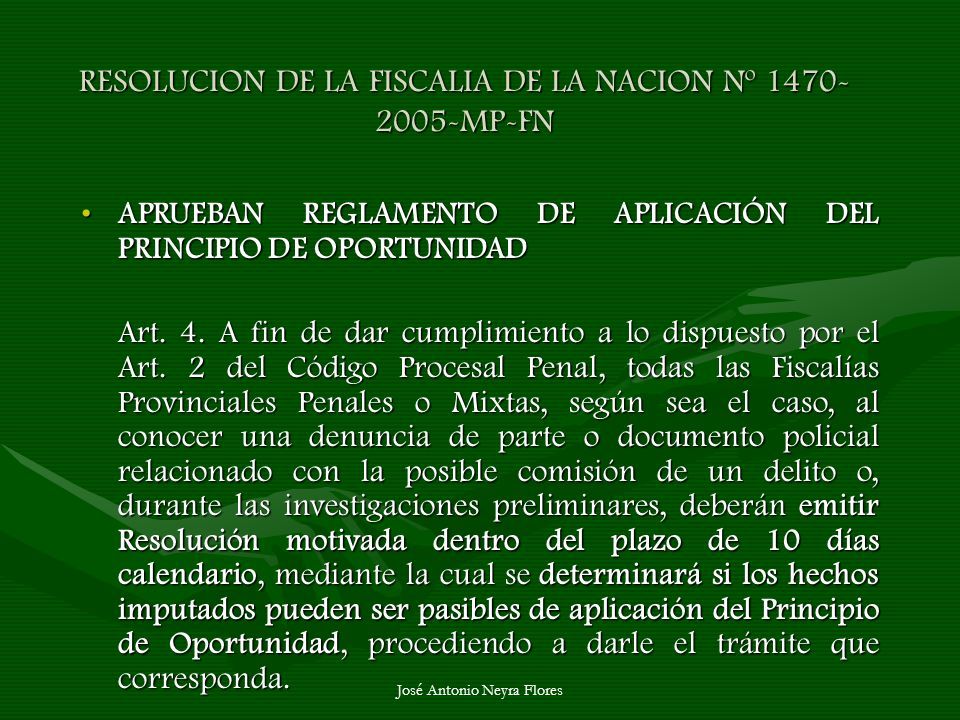 RESOLUCION DE LA FISCALIA DE LA NACION Nº 1470-2005-MP-FN

• APRUEBAN REGLAMENTO DE APLICACIÓN DEL PRINCIPIO DE OPORTUNIDAD

Art. 4. A fin de dar cumplimiento a lo dispuesto por el Art. 2 del Código Procesal Penal, todas las Fiscalías Provinciales Penales o Mixtas, según sea el caso, al conocer una denuncia de parte o documento policial relacionado con la posible comisión de un delito o, durante las investigaciones preliminares, deberán emitir Resolución motivada dentro del plazo de 10 días calendario, mediante la cual se determinará si los hechos imputados pueden ser pasibles de aplicación del Principio de Oportunidad, procediendo a darle el trámite que corresponda.

José Antonio Neyra Flores